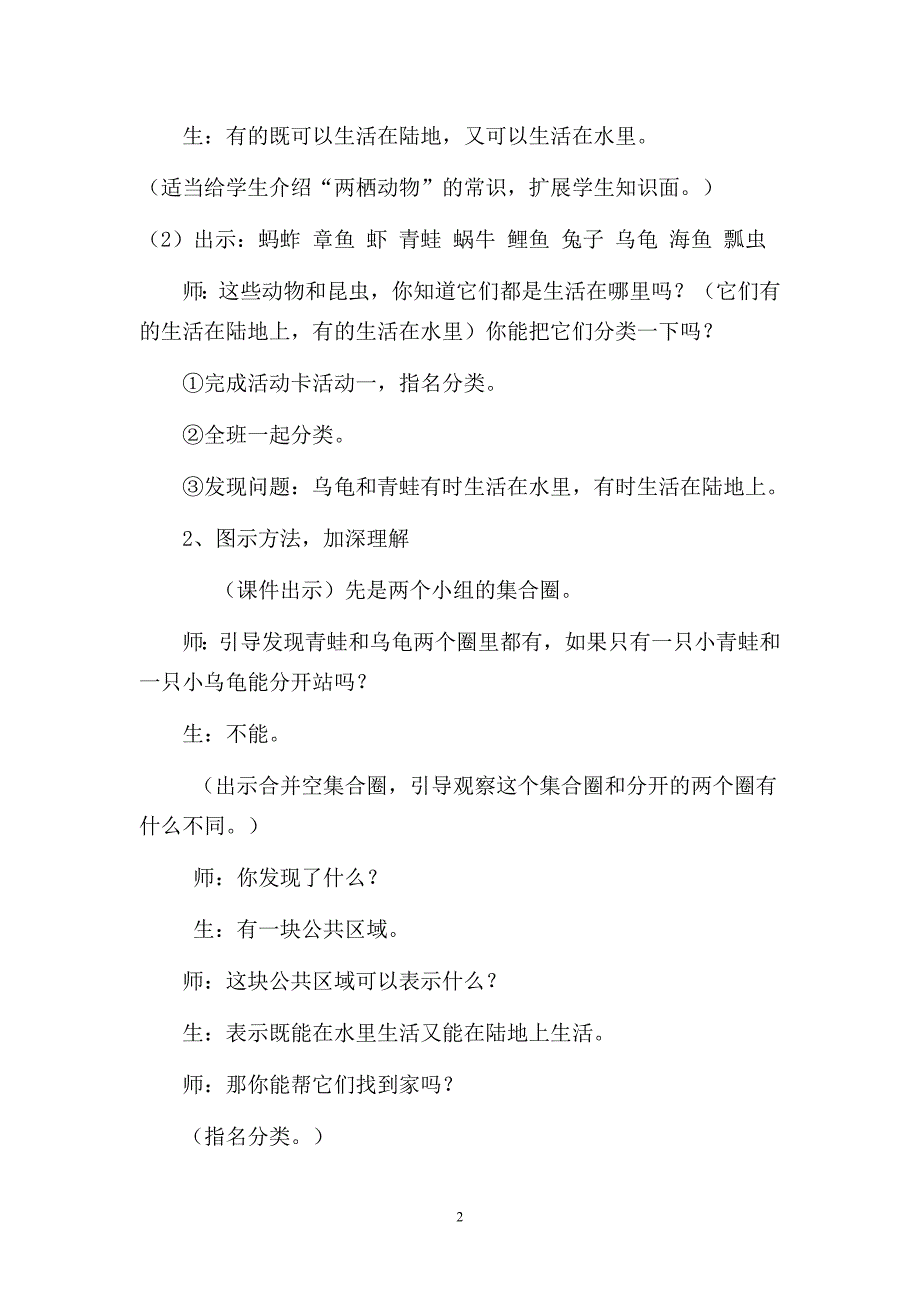 生：有的既可以生活在陆地，又可以生活在水里。

（适当给学生介绍“两栖动物”的常识，扩展学生知识面。）

（2）出示：蚂蚱 章鱼 虾 青蛙 蜗牛 鲤鱼 兔子 乌龟 海鱼 瓢虫

师：这些动物和昆虫，你知道它们都是生活在哪里吗？（它们有的生活在陆地上，有的生活在水里）你能把它们分类一下吗？

①完成活动卡活动一，指名分类。

②全班一起分类。

③发现问题：乌龟和青蛙有时生活在水里，有时生活在陆地上。

2、图示方法，加深理解

（课件出示）先是两个小组的集合圈。

师：引导发现青蛙和乌龟两个圈里都有，如果只有一只小青蛙和一只小乌龟能分开站吗？

生：不能。

（出示合并空集合圈，引导观察这个集合圈和分开的两个圈有什么不同。）

师：你发现了什么？

生：有一块公共区域。

师：这块公共区域可以表示什么？

生：表示既能在水里生活又能在陆地上生活。

师：那你能帮它们找到家吗？

（指名分类。）

2